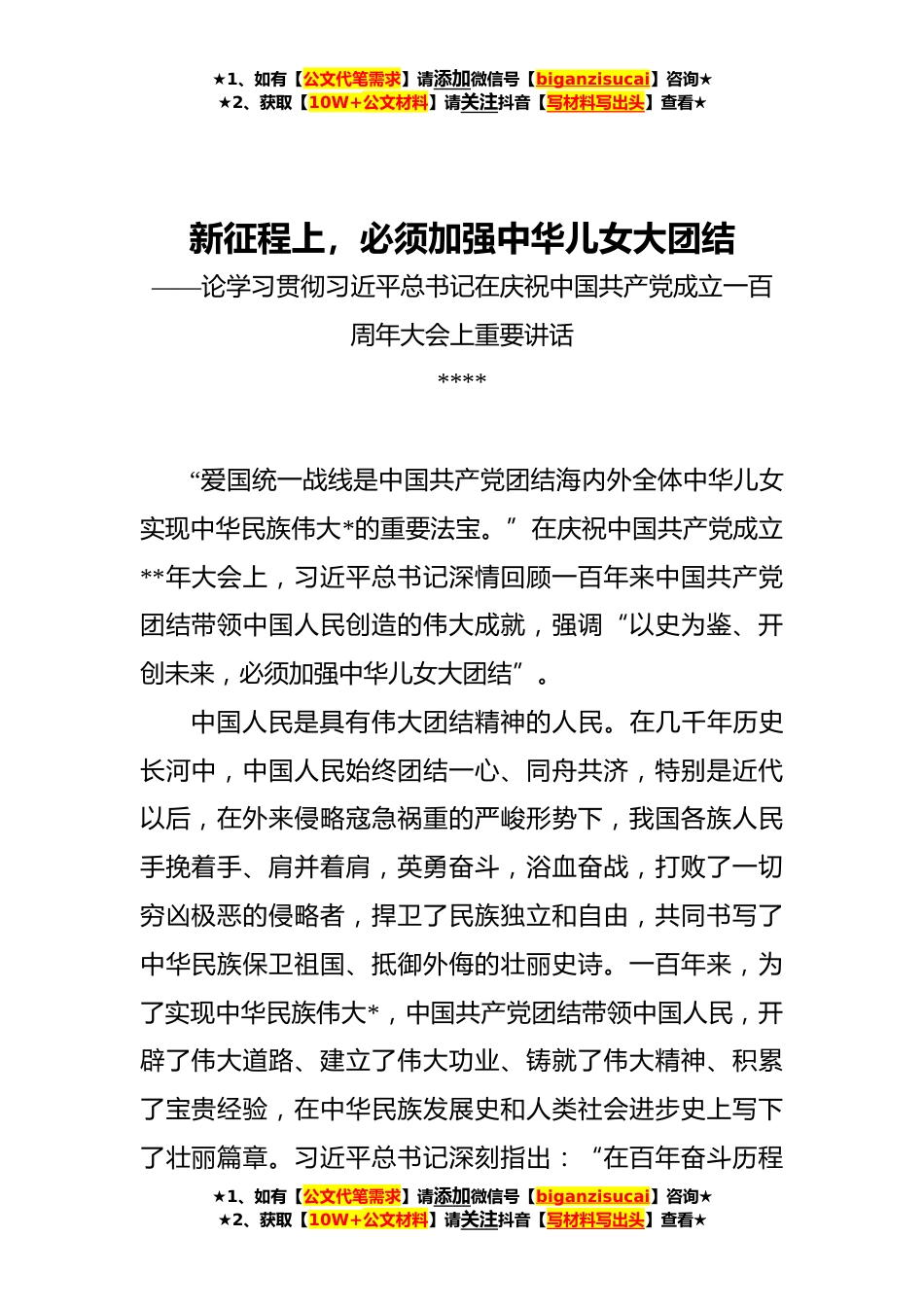 ★1、如有【公文代笔需求】请添加微信号【biganzisucai】咨询★
★2、获取【10W+公文材料】请关注抖音【写材料写出头】查看★

新征程上，必须加强中华儿女大团结
——论学习贯彻习近平总书记在庆祝中国共产党成立一百周年大会上重要讲话
****

“爱国统一战线是中国共产党团结海内外全体中华儿女实现中华民族伟大*的重要法宝。”在庆祝中国共产党成立**年大会上，习近平总书记深情回顾一百年来中国共产党团结带领中国人民创造的伟大成就，强调“以史为鉴、开创未来，必须加强中华儿女大团结”。

中国人民是具有伟大团结精神的人民。在几千年历史长河中，中国人民始终团结一心、同舟共济，特别是近代以后，在外来侵略寇急祸重的严峻形势下，我国各族人民手挽着手、肩并着肩，英勇奋斗，浴血奋战，打败了一切穷凶极恶的侵略者，捍卫了民族独立和自由，共同书写了中华民族保卫祖国、抵御外侮的壮丽史诗。一百年来，为了实现中华民族伟大*，中国共产党团结带领中国人民，开辟了伟大道路、建立了伟大功业、铸就了伟大精神、积累了宝贵经验，在中华民族发展史和人类社会进步史上写下了壮丽篇章。习近平总书记深刻指出：“在百年奋斗历程

★1、如有【公文代笔需求】请添加微信号【biganzisucai】咨询★
★2、获取【10W+公文材料】请关注抖音【写材料写出头】查看★